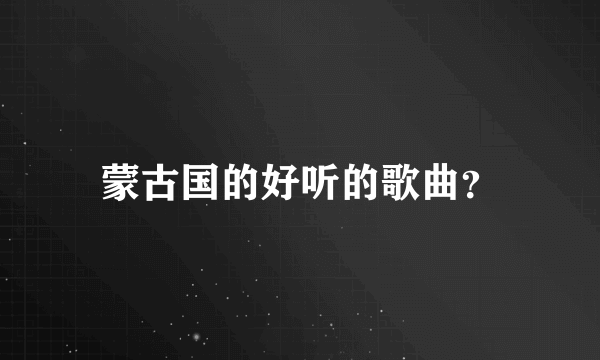 蒙古国的好听的歌曲?